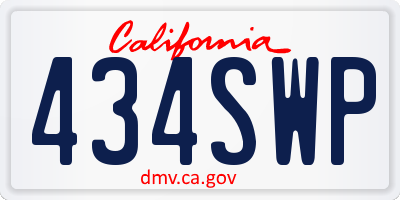 California

434SWP

dmv.ca.gov